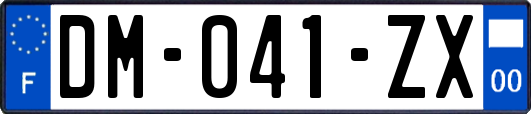 F
DM-041-ZX
00